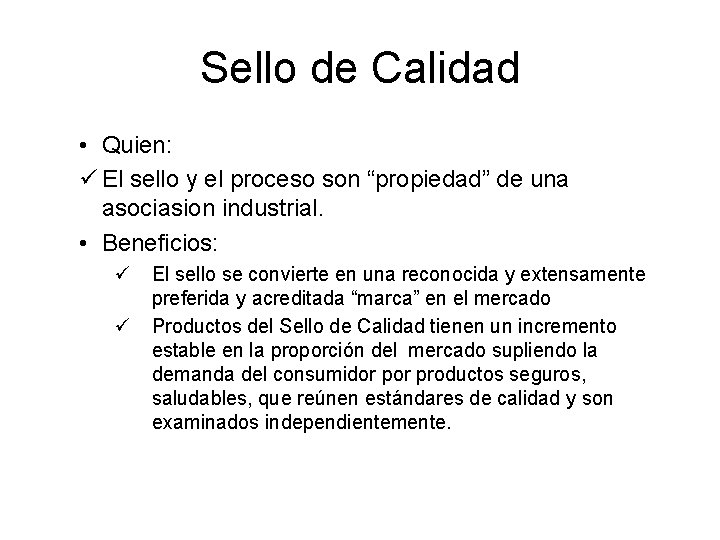 Sello de Calidad

• Quien:
✓ El sello y el proceso son “propiedad” de una asociasion industrial.
• Beneficios:
✓ El sello se convierte en una reconocida y extensamente preferida y acreditada “marca” en el mercado
✓ Productos del Sello de Calidad tienen un incremento estable en la proporción del mercado supliendo la demanda del consumidor por productos seguros, saludables, que reúnen estándares de calidad y son examinados independientemente.